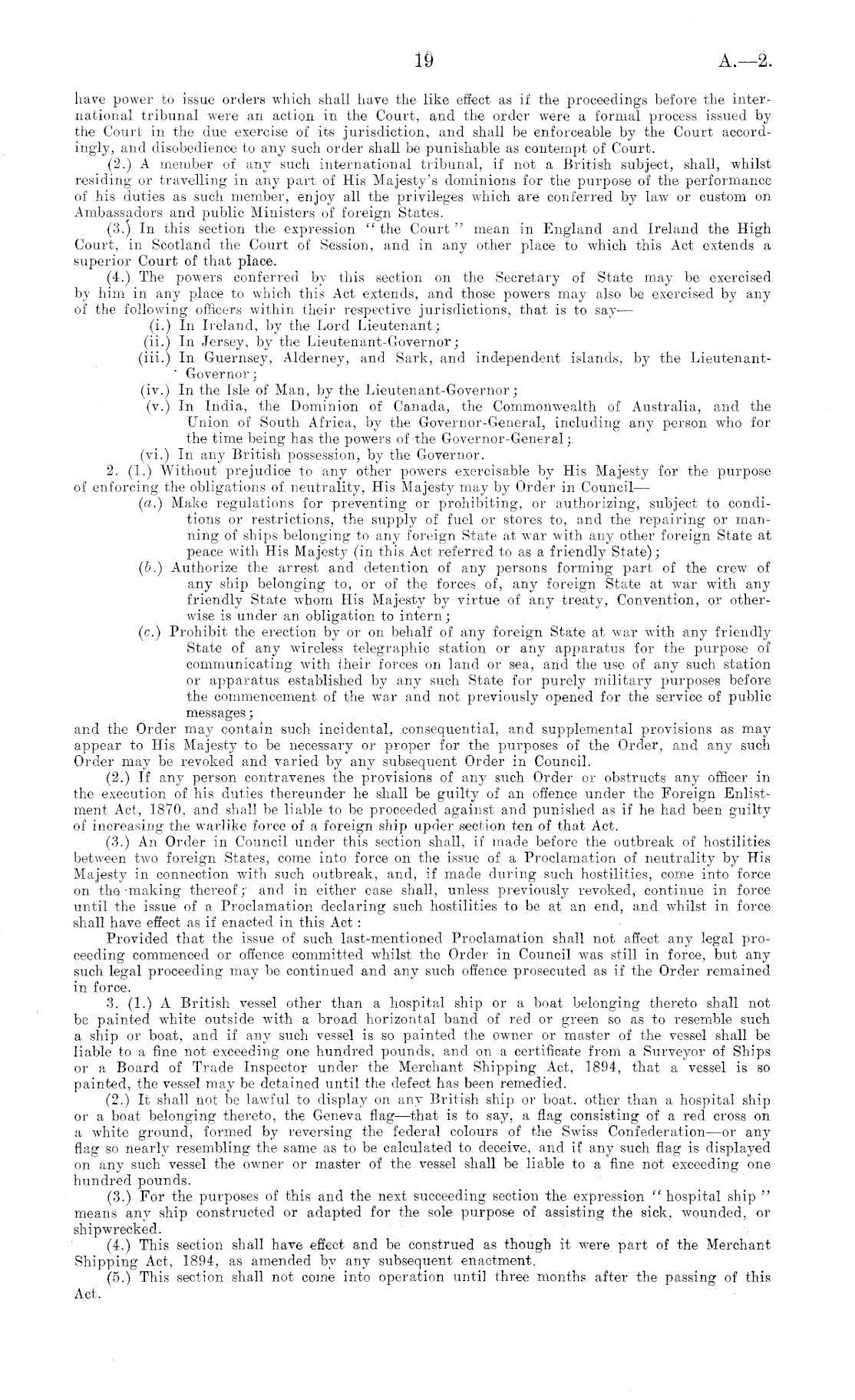 19 A.—2.

have power to issue orders which shall have the like effect as if the proceedings before the international tribunal were an action in the Court, and the order were a formal process issued by the Court in the due exercise of its jurisdiction, and shall be enforceable by the Court accordingly, and disobedience to any such order shall be punishable as contempt of Court.

(2.) A member of any such international tribunal, if not a British subject, shall, whilst residing or travelling in any part of His Majesty's dominions for the purpose of the performance of his duties as such member, enjoy all the privileges which are conferred by law or custom on Ambassadors and public Ministers of foreign States.

(3.) In this section the expression "the Court" mean in England and Ireland the High Court, in Scotland the Court of Session, and in any other place to which this Act extends a superior Court of that place.

(4.) The powers conferred by this section on the Secretary of State may be exercised by him in any place to which this Act extends, and those powers may also be exercised by any of the following officers within their respective jurisdictions, that is to say—

(i.) In Ireland, by the Lord Lieutenant;

(ii.) In Jersey, by the Lieutenant-Governor;

(iii.) In Guernsey, Alderney, and Sark, and independent islands, by the Lieutenant-Governor;

(iv.) In the Isle of Man, by the Lieutenant-Governor;

(v.) In India, the Dominion of Canada, the Commonwealth of Australia, and the Union of South Africa, by the Governor-General, including any person who for the time being has the powers of the Governor-General;

(vi.) In any British possession, by the Governor.

2. (1.) Without prejudice to any other powers exercisable by His Majesty for the purpose of enforcing the obligations of neutrality, His Majesty may by Order in Council—

(a.) Make regulations for preventing or prohibiting, or authorizing, subject to conditions or restrictions, the supply of fuel or stores to, and the repairing or manning of ships belonging to any foreign State at war with any other foreign State at peace with His Majesty (in this Act referred to as a friendly State);

(b.) Authorize the arrest and detention of any persons forming part of the crew of any ship belonging to, or of the forces of, any foreign State at war with any friendly State whom His Majesty by virtue of any treaty, Convention, or otherwise is under an obligation to intern;

(c.) Prohibit the erection by or on behalf of any foreign State at war with any friendly State of any wireless telegraphic station or any apparatus for the purpose of communicating with their forces on land or sea, and the use of any such station or apparatus established by any such State for purely military purposes before the commencement of the war and not previously opened for the service of public messages;

and the Order may contain such incidental, consequential, and supplemental provisions as may appear to His Majesty to be necessary or proper for the purposes of the Order, and any such Order may be revoked and varied by any subsequent Order in Council.

(2.) If any person contravenes the provisions of any such Order or obstructs any officer in the execution of his duties thereunder he shall be guilty of an offence under the Foreign Enlistment Act, 1870, and shall be liable to be proceeded against and punished as if he had been guilty of increasing the warlike force of a foreign ship upder section ten of that Act.

(3.) An Order in Council under this section shall, if made before the outbreak of hostilities between two foreign States, come into force on the issue of a Proclamation of neutrality by His Majesty in connection with such outbreak, and, if made during such hostilities, come into force on the making thereof; and in either case shall, unless previously revoked, continue in force until the issue of a Proclamation declaring such hostilities to be at an end, and whilst in force shall have effect as if enacted in this Act:

Provided that the issue of such last-mentioned Proclamation shall not affect any legal proceeding commenced or offence committed whilst the Order in Council was still in force, but any such legal proceeding may be continued and any such offence prosecuted as if the Order remained in force.

3. (1.) A British vessel other than a hospital ship or a boat belonging thereto shall not be painted white outside with a broad horizontal band of red or green so as to resemble such a ship or boat, and if any such vessel is so painted the owner or master of the vessel shall be liable to a fine not exceeding one hundred pounds, and on a certificate from a Surveyor of Ships or a Board of Trade Inspector under the Merchant Shipping Act, 1894, that a vessel is so painted, the vessel may be detained until the defect has been remedied.

(2.) It shall not be lawful to display on any British ship or boat, other than a hospital ship or a boat belonging thereto, the Geneva flag—that is to say, a flag consisting of a red cross on a white ground, formed by reversing the federal colours of the Swiss Confederation—or any flag so nearly resembling the same as to be calculated to deceive, and if any such flag is displayed on any such vessel the owner or master of the vessel shall be liable to a fine not exceeding one hundred pounds.

(3.) For the purposes of this and the next succeeding section the expression "hospital ship" means any ship constructed or adapted for the sole purpose of assisting the sick, wounded, or shipwrecked.

(4.) This section shall have effect and be construed as though it were part of the Merchant Shipping Act, 1894, as amended by any subsequent enactment.

(5.) This section shall not come into operation until three months after the passing of this Act.